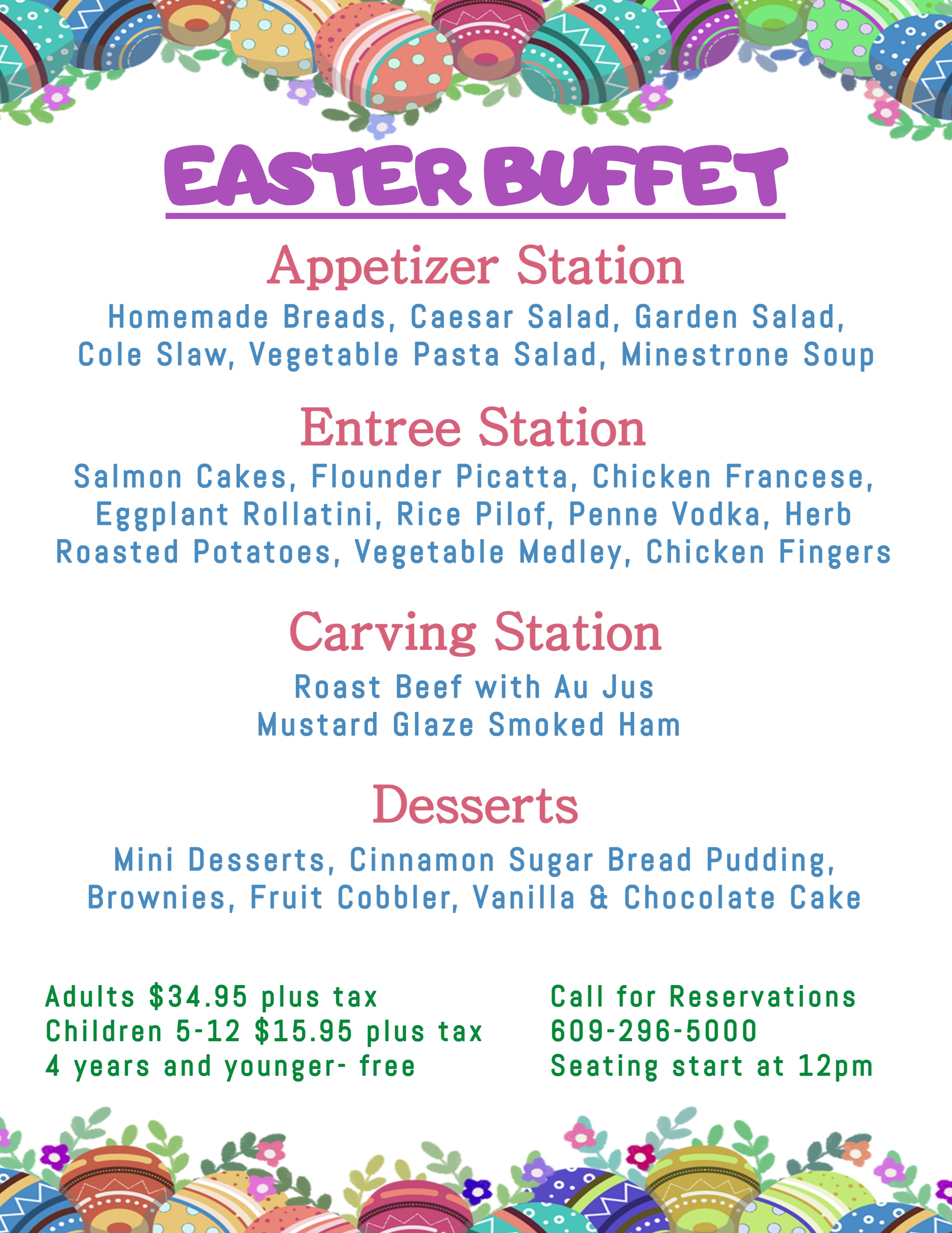 EASTER BUFFET

Appetizer Station

Homemade Breads, Caesar Salad, Garden Salad, Cole Slaw, Vegetable Pasta Salad, Minestrone Soup

Entree Station

Salmon Cakes, Flounder Picatta, Chicken Francese, Eggplant Rollatini, Rice Pilof, Penne Vodka, Herb Roasted Potatoes, Vegetable Medley, Chicken Fingers

Carving Station

Roast Beef with Au Jus
Mustard Glaze Smoked Ham

Desserts

Mini Desserts, Cinnamon Sugar Bread Pudding, Brownies, Fruit Cobbler, Vanilla & Chocolate Cake

Adults $34.95 plus tax
Children 5-12 $15.95 plus tax
4 years and younger- free

Call for Reservations
609-296-5000
Seating start at 12pm